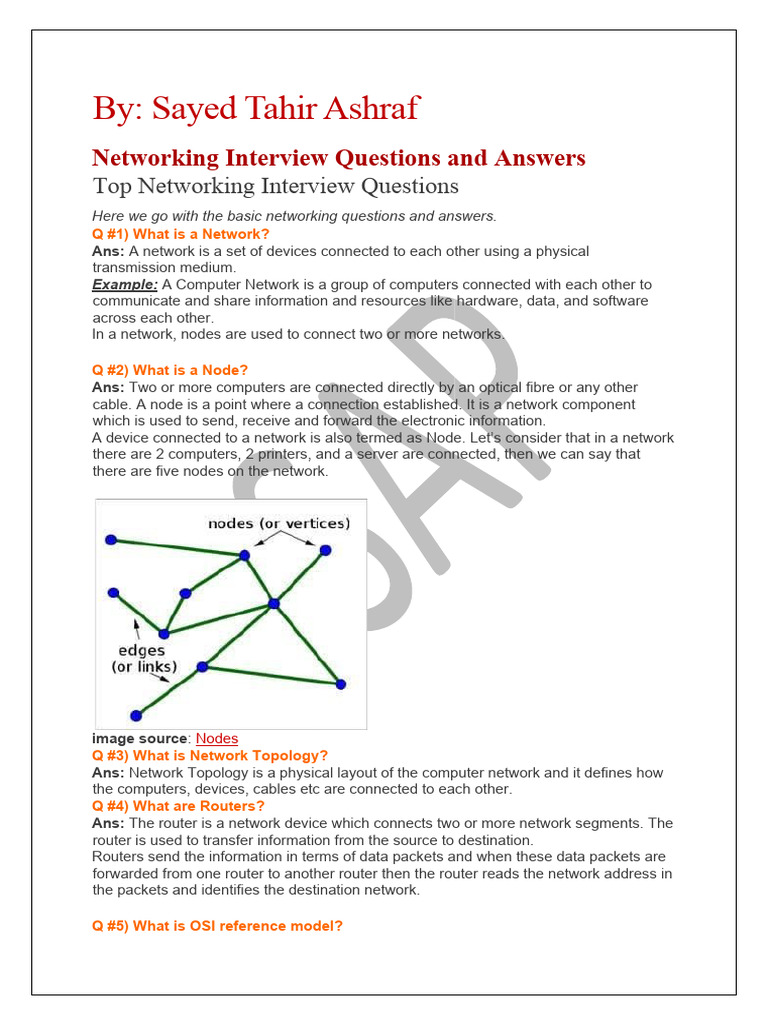 By: Sayed Tahir Ashraf

Networking Interview Questions and Answers

Top Networking Interview Questions

Here we go with the basic networking questions and answers.

Q #1) What is a Network?

Ans: A network is a set of devices connected to each other using a physical transmission medium.

Example: A Computer Network is a group of computers connected with each other to communicate and share information and resources like hardware, data, and software across each other.

In a network, nodes are used to connect two or more networks.

Q #2) What is a Node?

Ans: Two or more computers are connected directly by an optical fibre or any other cable. A node is a point where a connection established. It is a network component which is used to send, receive and forward the electronic information.

A device connected to a network is also termed as Node. Let's consider that in a network there are 2 computers, 2 printers, and a server are connected, then we can say that there are five nodes on the network.

nodes (or vertices)

edges (or links)

image source: Nodes

Q #3) What is Network Topology?

Ans: Network Topology is a physical layout of the computer network and it defines how the computers, devices, cables etc are connected to each other.

Q #4) What are Routers?

Ans: The router is a network device which connects two or more network segments. The router is used to transfer information from the source to destination.

Routers send the information in terms of data packets and when these data packets are forwarded from one router to another router then the router reads the network address in the packets and identifies the destination network.

Q #5) What is OSI reference model?